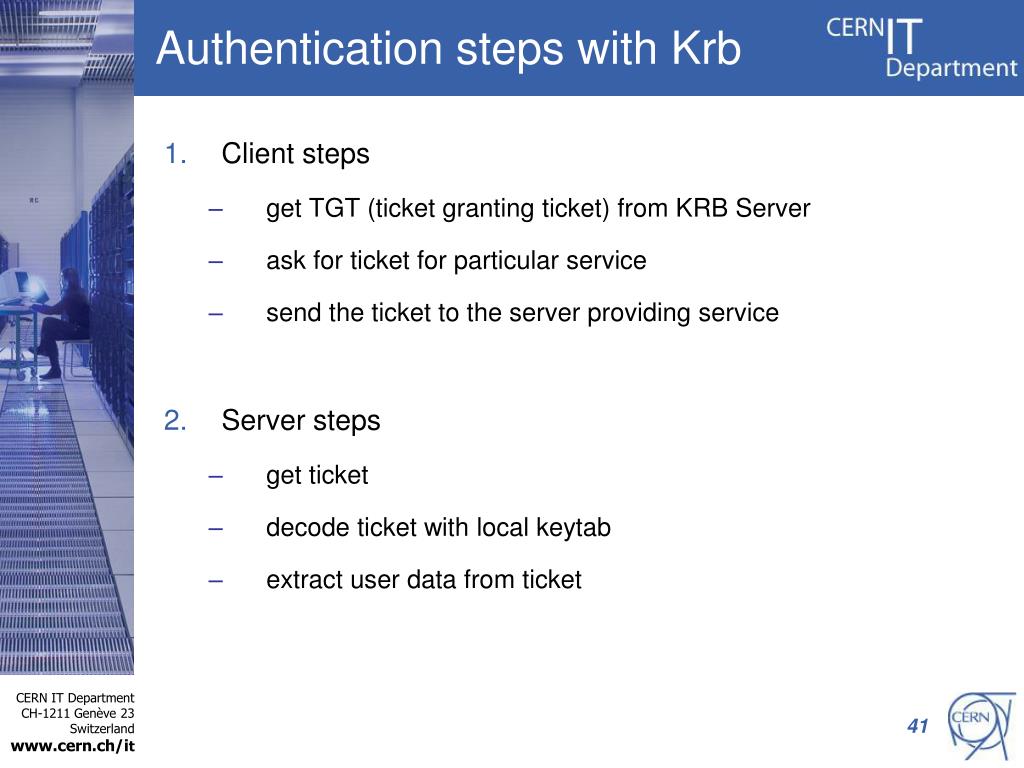 Authentication steps with Krb

CERN IT Department

1. Client steps
– get TGT (ticket granting ticket) from KRB Server
– ask for ticket for particular service
– send the ticket to the server providing service

2. Server steps
– get ticket
– decode ticket with local keytab
– extract user data from ticket

CERN IT Department
CH-1211 Genève 23
Switzerland
www.cern.ch/it

41

CERN